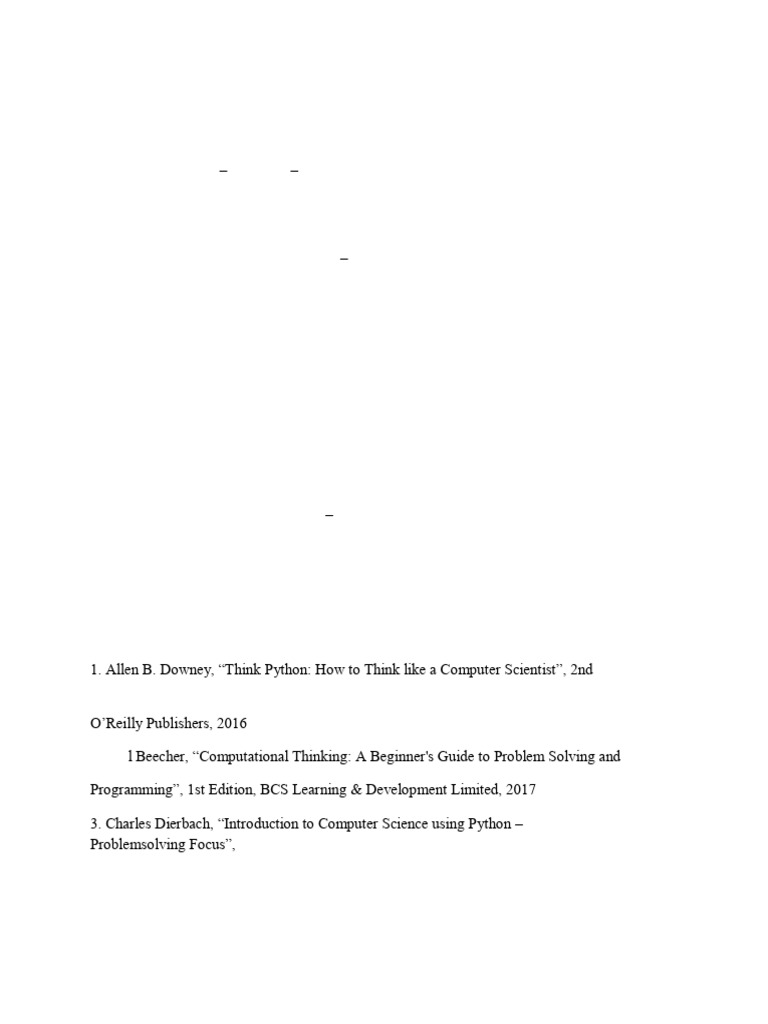 – –

–

–

1. Allen B. Downey, “Think Python: How to Think like a Computer Scientist”, 2nd

O’Reilly Publishers, 2016

l Beecher, “Computational Thinking: A Beginner's Guide to Problem Solving and Programming”, 1st Edition, BCS Learning & Development Limited, 2017

3. Charles Dierbach, “Introduction to Computer Science using Python – Problemsolving Focus”,